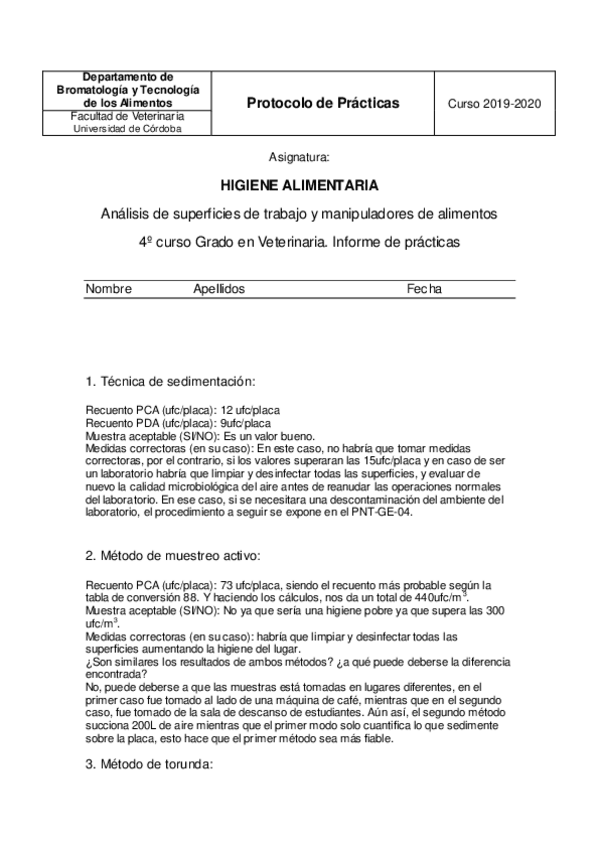 | Departamento de Bromatología y Tecnología de los Alimentos Facultad de Veterinaria Universidad de Córdoba | Protocolo de Prácticas | Curso 2019-2020 |
|---|---|---|

Asignatura:

HIGIENE ALIMENTARIA

Análisis de superficies de trabajo y manipuladores de alimentos

4º curso Grado en Veterinaria. Informe de prácticas

Nombre Apellidos Fecha

1. Técnica de sedimentación:

Recuento PCA (ufc/placa): 12 ufc/placa
Recuento PDA (ufc/placa): 9ufc/placa
Muestra aceptable (SI/NO): Es un valor bueno.
Medidas correctoras (en su caso): En este caso, no habría que tomar medidas correctoras, por el contrario, si los valores superaran las 15ufc/placa y en caso de ser un laboratorio habría que limpiar y desinfectar todas las superficies, y evaluar de nuevo la calidad microbiológica del aire antes de reanudar las operaciones normales del laboratorio. En ese caso, si se necesitara una descontaminación del ambiente del laboratorio, el procedimiento a seguir se expone en el PNT-GE-04.

2. Método de muestreo activo:

Recuento PCA (ufc/placa): 73 ufc/placa, siendo el recuento más probable según la tabla de conversión 88. Y haciendo los cálculos, nos da un total de 440ufc/m$^3$.
Muestra aceptable (SI/NO): No ya que sería una higiene pobre ya que supera las 300 ufc/m$^3$.
Medidas correctoras (en su caso): habría que limpiar y desinfectar todas las superficies aumentando la higiene del lugar.
¿Son similares los resultados de ambos métodos? ¿a qué puede deberse la diferencia encontrada?
No, puede deberse a que las muestras está tomadas en lugares diferentes, en el primer caso fue tomado al lado de una máquina de café, mientras que en el segundo caso, fue tomado de la sala de descanso de estudiantes. Aún así, el segundo método succiona 200L de aire mientras que el primer modo solo cuantifica lo que sedimente sobre la placa, esto hace que el primer método sea más fiable.

3. Método de torunda: